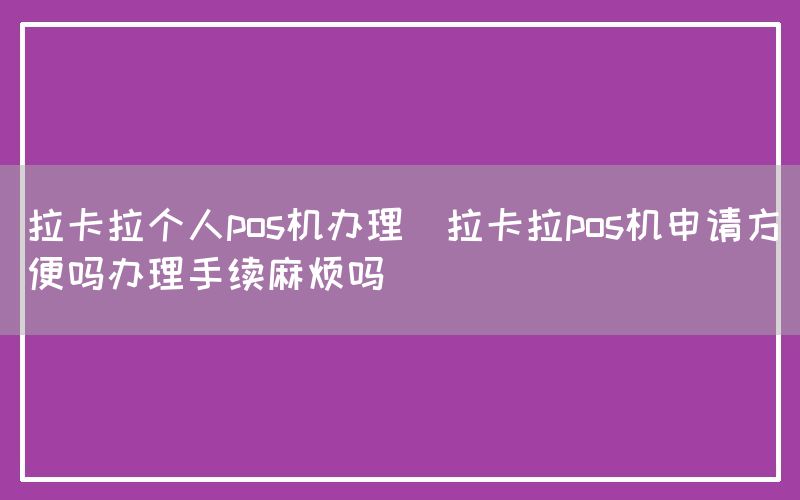 拉卡拉个人pos机办理  拉卡拉pos机申请方便吗办理手续麻烦吗